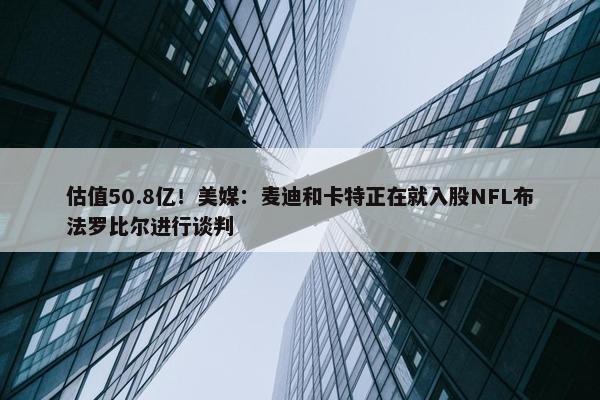 估值50.8亿！美媒：麦迪和卡特正在就入股NFL布法罗比尔进行谈判